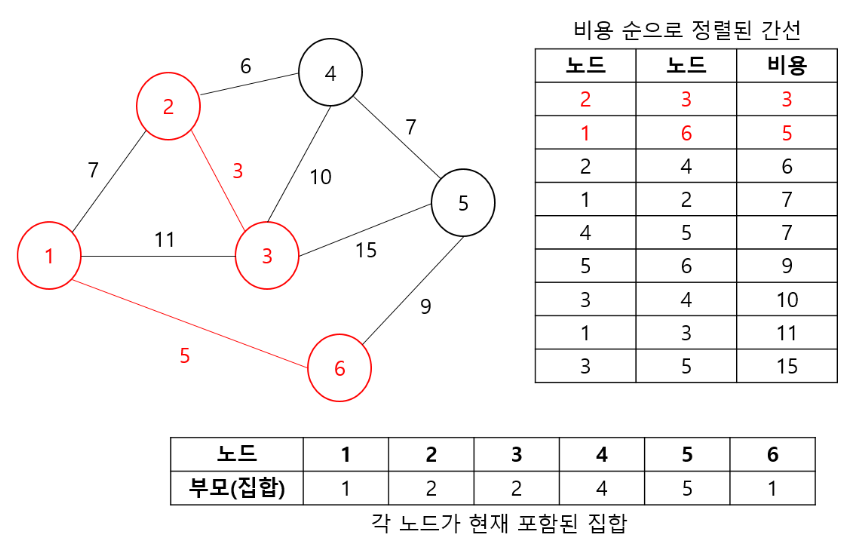 6
4
2
7
7
3
10
5
1
11
3
15
9
5
6

비용 순으로 정렬된 간선

| 노드 | 노드 | 비용 |
|---|---|---|
| 2 | 3 | 3 |
| 1 | 6 | 5 |
| 2 | 4 | 6 |
| 1 | 2 | 7 |
| 4 | 5 | 7 |
| 5 | 6 | 9 |
| 3 | 4 | 10 |
| 1 | 3 | 11 |
| 3 | 5 | 15 |

| 노드 | 1 | 2 | 3 | 4 | 5 | 6 |
|---|---|---|---|---|---|---|
| 부모(집합) | 1 | 2 | 2 | 4 | 5 | 1 |

각 노드가 현재 포함된 집합